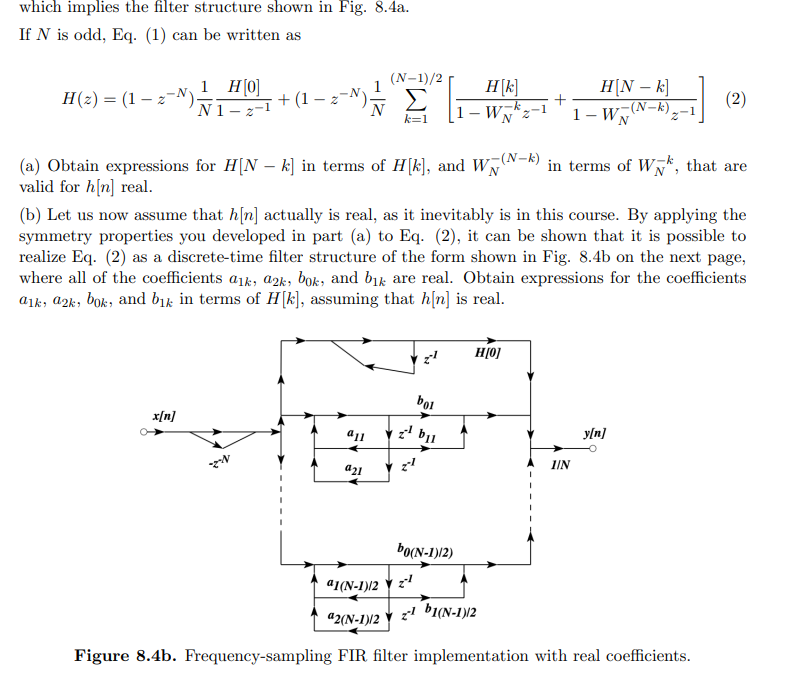 which implies the filter structure shown in Fig. 8.4a.

If $N$ is odd, Eq. (1) can be written as

$H(z) = (1 - z^{-N})\frac{1}{N}\frac{H[0]}{1 - z^{-1}} + (1 - z^{-N})\frac{1}{N}\sum_{k=1}^{(N-1)/2}\left[\frac{H[k]}{1 - W_N^{-k}z^{-1}} + \frac{H[N-k]}{1 - W_N^{-(N-k)}z^{-1}}\right]$ (2)

(a) Obtain expressions for $H[N-k]$ in terms of $H[k]$, and $W_N^{-(N-k)}$ in terms of $W_N^{-k}$, that are valid for $h[n]$ real.

(b) Let us now assume that $h[n]$ actually is real, as it inevitably is in this course. By applying the symmetry properties you developed in part (a) to Eq. (2), it can be shown that it is possible to realize Eq. (2) as a discrete-time filter structure of the form shown in Fig. 8.4b on the next page, where all of the coefficients $a_{1k}$, $a_{2k}$, $b_{0k}$, and $b_{1k}$ are real. Obtain expressions for the coefficients $a_{1k}$, $a_{2k}$, $b_{0k}$, and $b_{1k}$ in terms of $H[k]$, assuming that $h[n]$ is real.

$z^{-1}$
H[0]
$b_{01}$
x[n]
$a_{11}$
$z^{-1}$
$b_{11}$
y[n]
$-z^{-N}$
$a_{21}$
$z^{-1}$
1/N
$b_{0(N-1)/2)}$
$a_{1(N-1)/2}$
$z^{-1}$
$a_{2(N-1)/2}$
$z^{-1}$
$b_{1(N-1)/2}$

Figure 8.4b. Frequency-sampling FIR filter implementation with real coefficients.